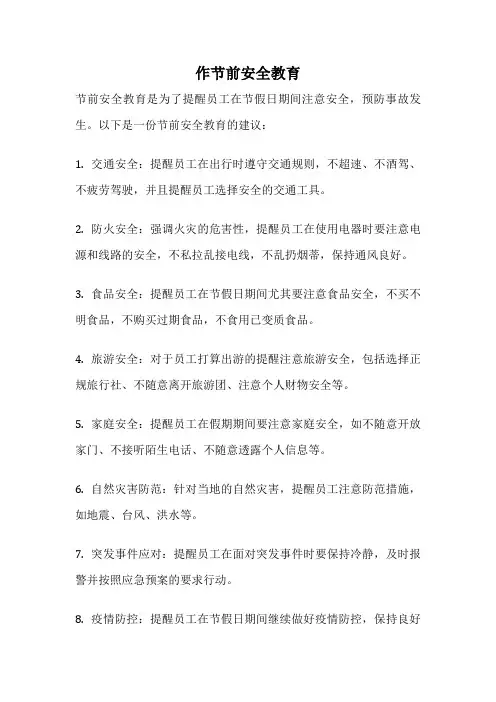 作节前安全教育

节前安全教育是为了提醒员工在节假日期间注意安全，预防事故发生。以下是一份节前安全教育的建议：

1. 交通安全：提醒员工在出行时遵守交通规则，不超速、不酒驾、不疲劳驾驶，并且提醒员工选择安全的交通工具。

2. 防火安全：强调火灾的危害性，提醒员工在使用电器时要注意电源和线路的安全，不私拉乱接电线，不乱扔烟蒂，保持通风良好。

3. 食品安全：提醒员工在节假日期间尤其要注意食品安全，不买不明食品，不购买过期食品，不食用已变质食品。

4. 旅游安全：对于员工打算出游的提醒注意旅游安全，包括选择正规旅行社、不随意离开旅游团、注意个人财物安全等。

5. 家庭安全：提醒员工在假期期间要注意家庭安全，如不随意开放家门、不接听陌生电话、不随意透露个人信息等。

6. 自然灾害防范：针对当地的自然灾害，提醒员工注意防范措施，如地震、台风、洪水等。

7. 突发事件应对：提醒员工在面对突发事件时要保持冷静，及时报警并按照应急预案的要求行动。

8. 疫情防控：提醒员工在节假日期间继续做好疫情防控，保持良好